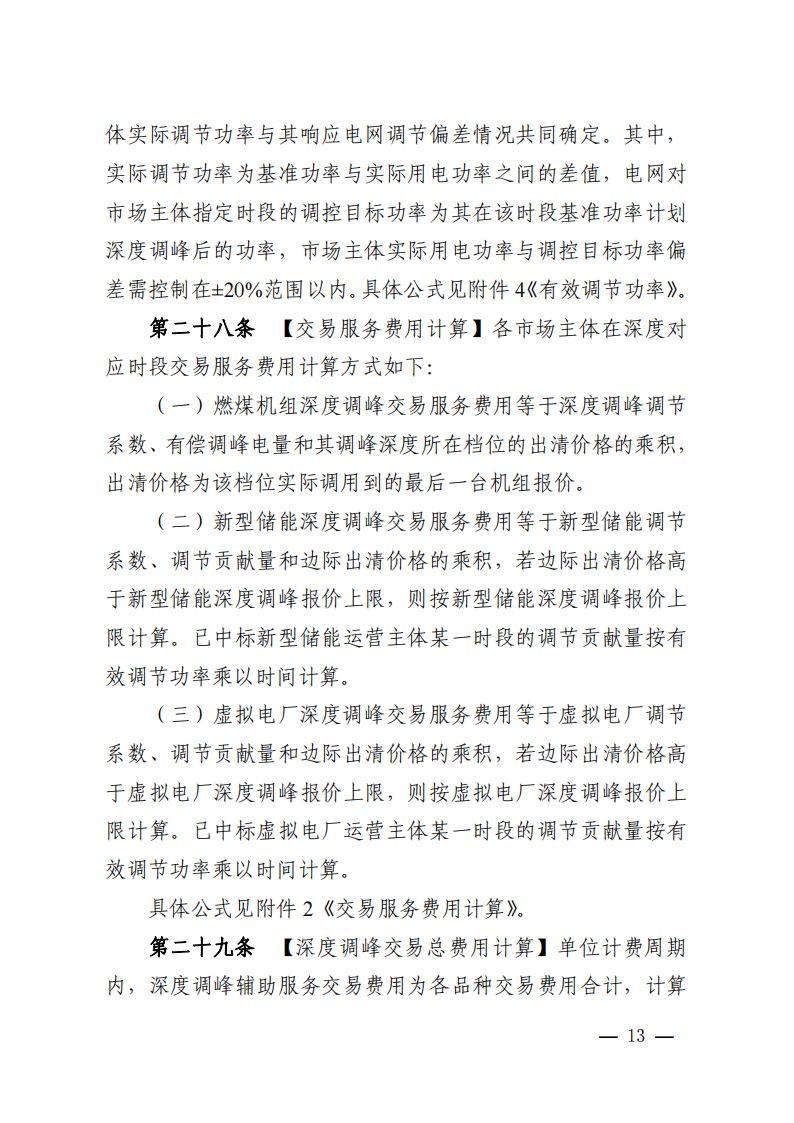 体实际调节功率与其响应电网调节偏差情况共同确定。其中，实际调节功率为基准功率与实际用电功率之间的差值，电网对市场主体指定时段的调控目标功率为其在该时段基准功率计划深度调峰后的功率，市场主体实际用电功率与调控目标功率偏差需控制在±20%范围以内。具体公式见附件 4《有效调节功率》。

第二十八条 【交易服务费用计算】各市场主体在深度对应时段交易服务费用计算方式如下：

（一）燃煤机组深度调峰交易服务费用等于深度调峰调节系数、有偿调峰电量和其调峰深度所在档位的出清价格的乘积，出清价格为该档位实际调用到的最后一台机组报价。

（二）新型储能深度调峰交易服务费用等于新型储能调节系数、调节贡献量和边际出清价格的乘积，若边际出清价格高于新型储能深度调峰报价上限，则按新型储能深度调峰报价上限计算。已中标新型储能运营主体某一时段的调节贡献量按有效调节功率乘以时间计算。

（三）虚拟电厂深度调峰交易服务费用等于虚拟电厂调节系数、调节贡献量和边际出清价格的乘积，若边际出清价格高于虚拟电厂深度调峰报价上限，则按虚拟电厂深度调峰报价上限计算。已中标虚拟电厂运营主体某一时段的调节贡献量按有效调节功率乘以时间计算。

具体公式见附件 2《交易服务费用计算》。

第二十九条 【深度调峰交易总费用计算】单位计费周期内，深度调峰辅助服务交易费用为各品种交易费用合计，计算

— 13 —